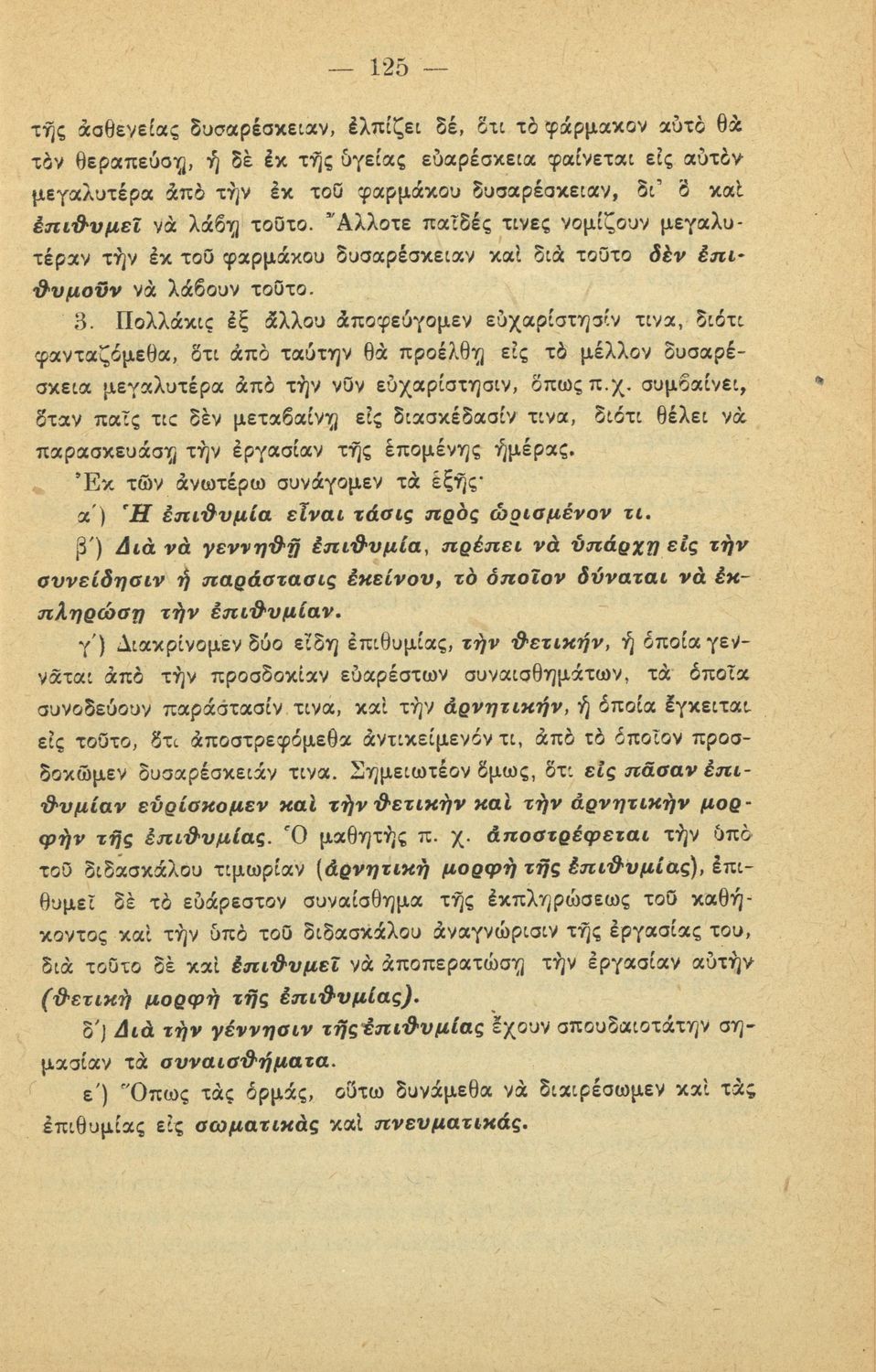 — 125 —

τῆς ἀσθενείας δυσαρέσκειαν, ἐλπίζει δέ, ὅτι τὸ φάρμακον αὐτὸ θὰ τὸν θεραπεύσῃ, ἡ δὲ ἐκ τῆς ὑγείας εὐαρέσκεια φαίνεται εἰς αὐτὸν μεγαλυτέρα ἀπὸ τὴν ἐκ τοῦ φαρμάκου δυσαρέσκειαν, δι' ὃ καὶ ἐπιθυμεῖ νὰ λάβῃ τοῦτο. Ἄλλοτε παῖδές τινες νομίζουν μεγαλυτέραν τὴν ἐκ τοῦ φαρμάκου δυσαρέσκειαν καὶ διὰ τοῦτο δὲν ἐπιθυμοῦν νὰ λάβουν τοῦτο.

3. Πολλάκις ἐξ ἄλλου ἀποφεύγομεν εὐχαρίστησίν τινα, διότι φανταζόμεθα, ὅτι ἀπὸ ταύτην θὰ προέλθῃ εἰς τὸ μέλλον δυσαρέσκεια μεγαλυτέρα ἀπὸ τὴν νῦν εὐχαρίστησιν, ὅπως π.χ. συμβαίνει, ὅταν παῖς τις δὲν μεταβαίνῃ εἰς διασκέδασίν τινα, διότι θέλει νὰ παρασκευάσῃ τὴν ἐργασίαν τῆς ἑπομένης ἡμέρας.

Ἐκ τῶν ἀνωτέρω συνάγομεν τὰ ἑξῆς·

α΄) Ἡ ἐπιθυμία εἶναι τάσις πρὸς ὡρισμένον τι.

β΄) Διὰ νὰ γεννηθῇ ἐπιθυμία, πρέπει νὰ ὑπάρχῃ εἰς τὴν συνείδησιν ἡ παράστασις ἐκείνου, τὸ ὁποῖον δύναται νὰ ἐκπληρώσῃ τὴν ἐπιθυμίαν.

γ΄) Διακρίνομεν δύο εἴδη ἐπιθυμίας, τὴν θετικήν, ἡ ὁποία γεννᾶται ἀπὸ τὴν προσδοκίαν εὐαρέστων συναισθημάτων, τὰ ὁποῖα συνοδεύουν παράστασίν τινα, καὶ τὴν ἀρνητικήν, ἡ ὁποία ἔγκειται εἰς τοῦτο, ὅτι ἀποστρεφόμεθα ἀντικείμενόν τι, ἀπὸ τὸ ὁποῖον προσδοκῶμεν δυσαρέσκειάν τινα. Σημειωτέον ὅμως, ὅτι εἰς πᾶσαν ἐπιθυμίαν εὑρίσκομεν καὶ τὴν θετικὴν καὶ τὴν ἀρνητικὴν μορφὴν τῆς ἐπιθυμίας. Ὁ μαθητὴς π. χ. ἀποστρέφεται τὴν ὑπὸ τοῦ διδασκάλου τιμωρίαν (ἀρνητικὴ μορφὴ τῆς ἐπιθυμίας), ἐπιθυμεῖ δὲ τὸ εὐάρεστον συναίσθημα τῆς ἐκπληρώσεως τοῦ καθήκοντος καὶ τὴν ὑπὸ τοῦ διδασκάλου ἀναγνώρισιν τῆς ἐργασίας του, διὰ τοῦτο δὲ καὶ ἐπιθυμεῖ νὰ ἀποπερατώσῃ τὴν ἐργασίαν αὐτὴν (θετικὴ μορφὴ τῆς ἐπιθυμίας).

δ΄) Διὰ τὴν γέννησιν τῆς ἐπιθυμίας ἔχουν σπουδαιοτάτην σημασίαν τὰ συναισθήματα.

ε΄) Ὅπως τὰς ὁρμάς, οὕτω δυνάμεθα νὰ διαιρέσωμεν καὶ τὰς ἐπιθυμίας εἰς σωματικὰς καὶ πνευματικάς.